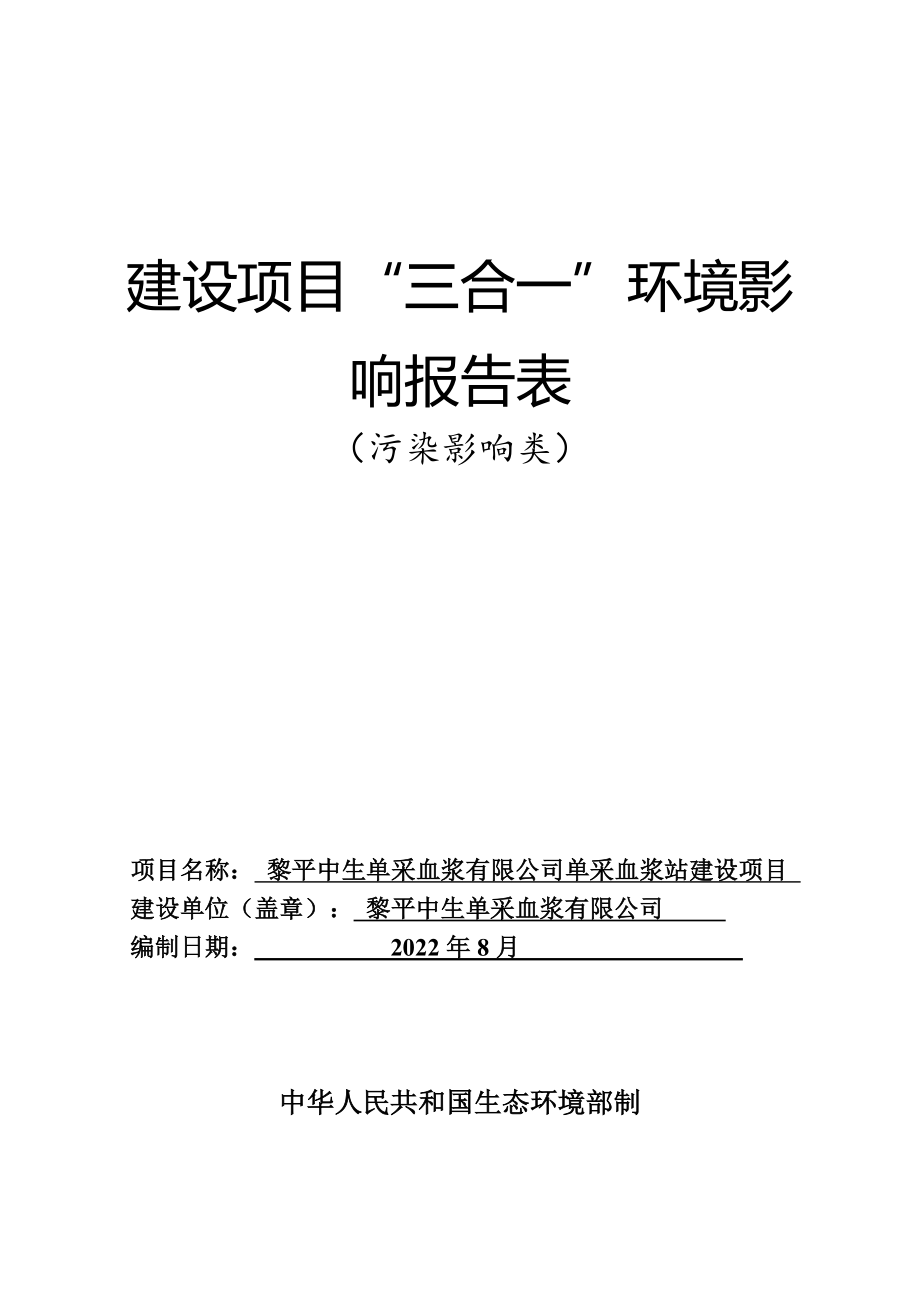 建设项目“三合一”环境影响报告表

（污染影响类）

项目名称：黎平中生单采血浆有限公司单采血浆站建设项目

建设单位（盖章）：黎平中生单采血浆有限公司

编制日期：2022 年 8 月

中华人民共和国生态环境部制